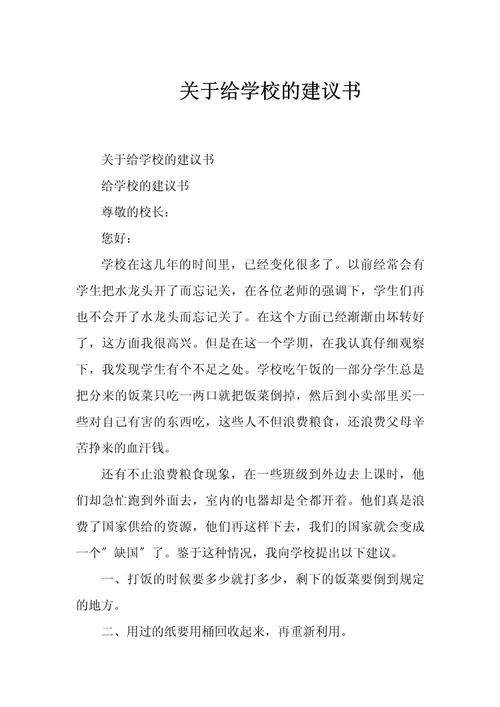 关于给学校的建议书

关于给学校的建议书

给学校的建议书

尊敬的校长：

您好：

学校在这几年的时间里，已经变化很多了。以前经常会有学生把水龙头开了而忘记关，在各位老师的强调下，学生们再也不会开了水龙头而忘记关了。在这个方面已经渐渐由坏转好了，这方面我很高兴。但是在这一个学期，在我认真仔细观察下，我发现学生有个不足之处。学校吃午饭的一部分学生总是把分来的饭菜只吃一两口就把饭菜倒掉，然后到小卖部里买一些对自己有害的东西吃，这些人不但浪费粮食，还浪费父母辛苦挣来的血汗钱。

还有不止浪费粮食现象，在一些班级到外边去上课时，他们却急忙跑到外面去，室内的电器却是全都开着。他们真是浪费了国家供给的资源，他们再这样下去，我们的国家就会变成一个“缺国”了。鉴于这种情况，我向学校提出以下建议。

一、打饭的时候要多少就打多少，剩下的饭菜要倒到规定的地方。

二、用过的纸要用桶回收起来，再重新利用。